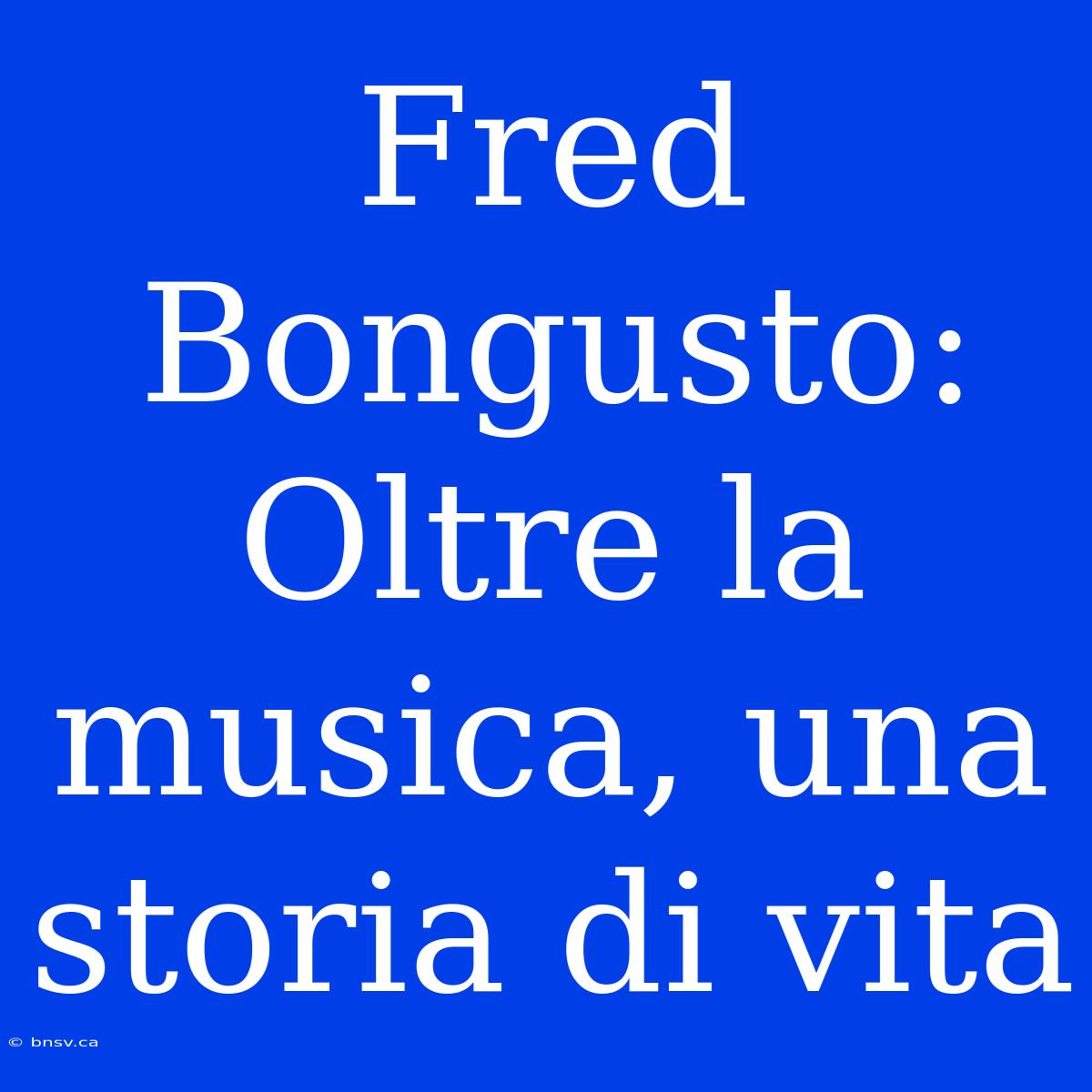 Fred Bongusto: Oltre la musica, una storia di vita

© bnsv.ca